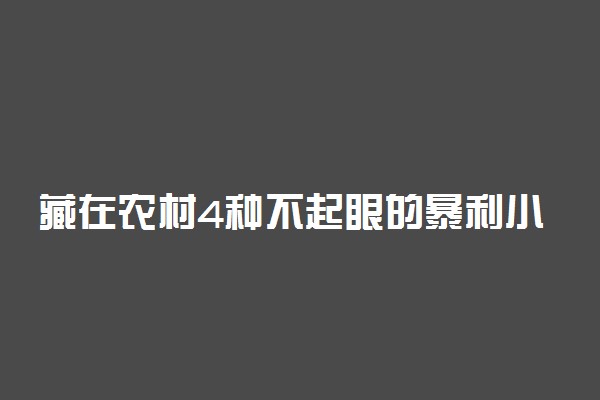 藏在农村4种不起眼的暴利小